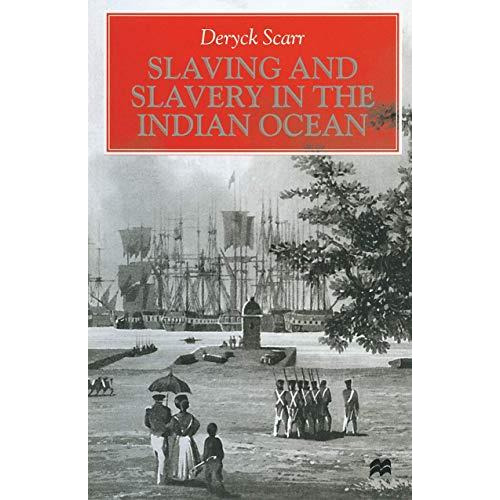 Deryck Scarr

SLAVING AND SLAVERY IN THE INDIAN OCEAN